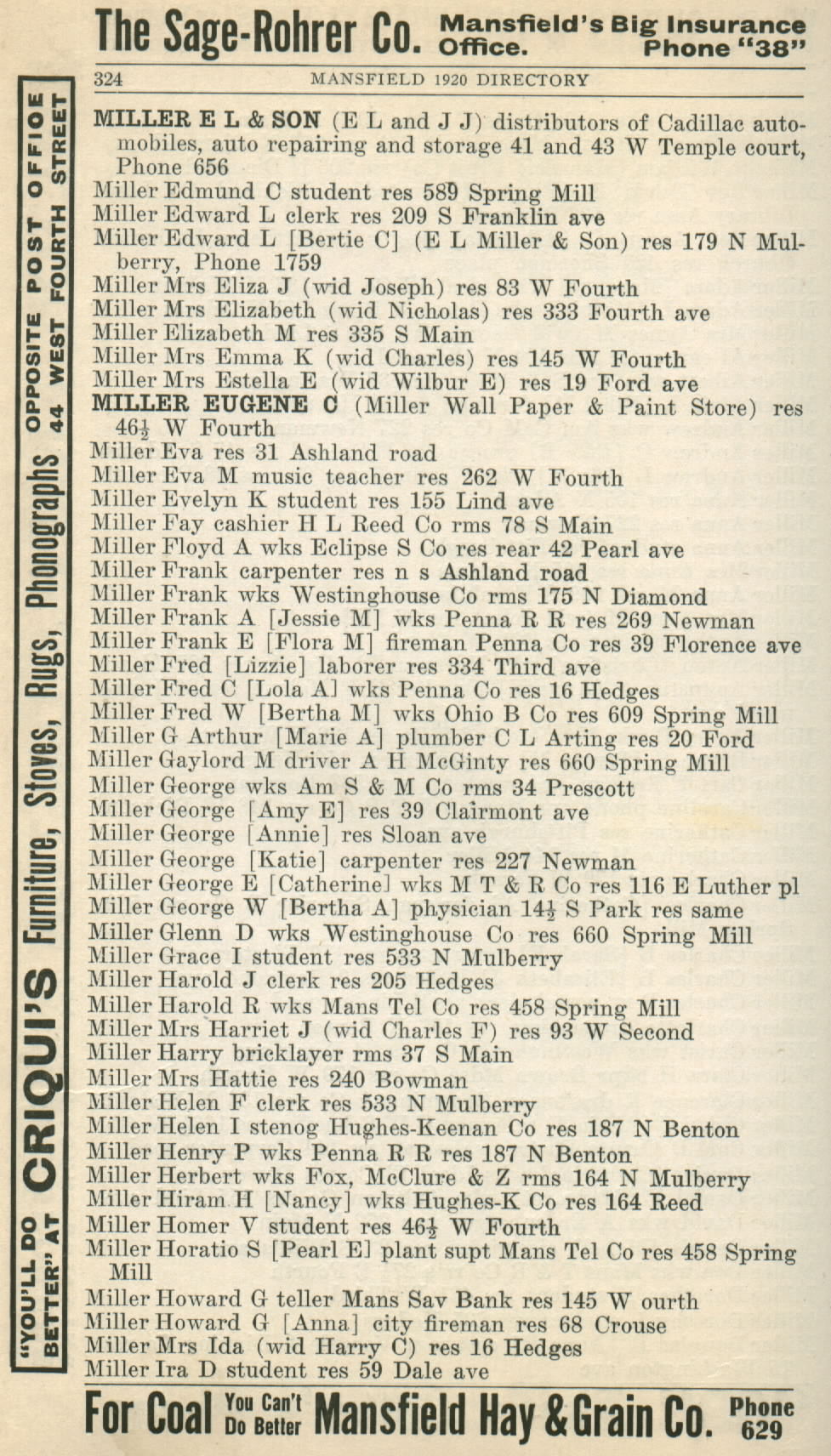 The Sage-Rohrer Co. Mansfield's Big Insurance Office. Phone "38"

324 MANSFIELD 1920 DIRECTORY

"YOU'LL DO BETTER" AT CRIQUI'S Furniture, Stoves, Rugs, Phonographs OPPOSITE POST OFFICE 44 WEST FOURTH STREET

MILLER E L & SON (E L and J J) distributors of Cadillac automobiles, auto repairing and storage 41 and 43 W Temple court, Phone 656
Miller Edmund C student res 589 Spring Mill
Miller Edward L clerk res 209 S Franklin ave
Miller Edward L [Bertie C] (E L Miller & Son) res 179 N Mulberry, Phone 1759
Miller Mrs Eliza J (wid Joseph) res 83 W Fourth
Miller Mrs Elizabeth (wid Nicholas) res 333 Fourth ave
Miller Elizabeth M res 335 S Main
Miller Mrs Emma K (wid Charles) res 145 W Fourth
Miller Mrs Estella E (wid Wilbur E) res 19 Ford ave
MILLER EUGENE C (Miller Wall Paper & Paint Store) res 46½ W Fourth
Miller Eva res 31 Ashland road
Miller Eva M music teacher res 262 W Fourth
Miller Evelyn K student res 155 Lind ave
Miller Fay cashier H L Reed Co rms 78 S Main
Miller Floyd A wks Eclipse S Co res rear 42 Pearl ave
Miller Frank carpenter res n s Ashland road
Miller Frank wks Westinghouse Co rms 175 N Diamond
Miller Frank A [Jessie M] wks Penna R R res 269 Newman
Miller Frank E [Flora M] fireman Penna Co res 39 Florence ave
Miller Fred [Lizzie] laborer res 334 Third ave
Miller Fred C [Lola A] wks Penna Co res 16 Hedges
Miller Fred W [Bertha M] wks Ohio B Co res 609 Spring Mill
Miller G Arthur [Marie A] plumber C L Arting res 20 Ford
Miller Gaylord M driver A H McGinty res 660 Spring Mill
Miller George wks Am S & M Co rms 34 Prescott
Miller George [Amy E] res 39 Clairmont ave
Miller George [Annie] res Sloan ave
Miller George [Katie] carpenter res 227 Newman
Miller George E [Catherine] wks M T & R Co res 116 E Luther pl
Miller George W [Bertha A] physician 14½ S Park res same
Miller Glenn D wks Westinghouse Co res 660 Spring Mill
Miller Grace I student res 533 N Mulberry
Miller Harold J clerk res 205 Hedges
Miller Harold R wks Mans Tel Co res 458 Spring Mill
Miller Mrs Harriet J (wid Charles F) res 93 W Second
Miller Harry bricklayer rms 37 S Main
Miller Mrs Hattie res 240 Bowman
Miller Helen F clerk res 533 N Mulberry
Miller Helen I stenog Hughes-Keenan Co res 187 N Benton
Miller Henry P wks Penna R R res 187 N Benton
Miller Herbert wks Fox, McClure & Z rms 164 N Mulberry
Miller Hiram H [Nancy] wks Hughes-K Co res 164 Reed
Miller Homer V student res 46½ W Fourth
Miller Horatio S [Pearl E] plant supt Mans Tel Co res 458 Spring Mill
Miller Howard G teller Mans Sav Bank res 145 W ourth
Miller Howard G [Anna] city fireman res 68 Crouse
Miller Mrs Ida (wid Harry C) res 16 Hedges
Miller Ira D student res 59 Dale ave

For Coal You Can't Do Better Mansfield Hay & Grain Co. Phone 629